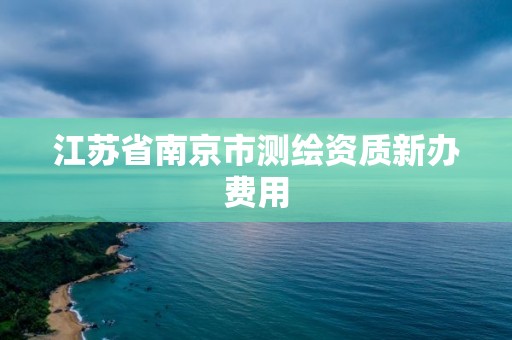 江苏省南京市测绘资质新办费用